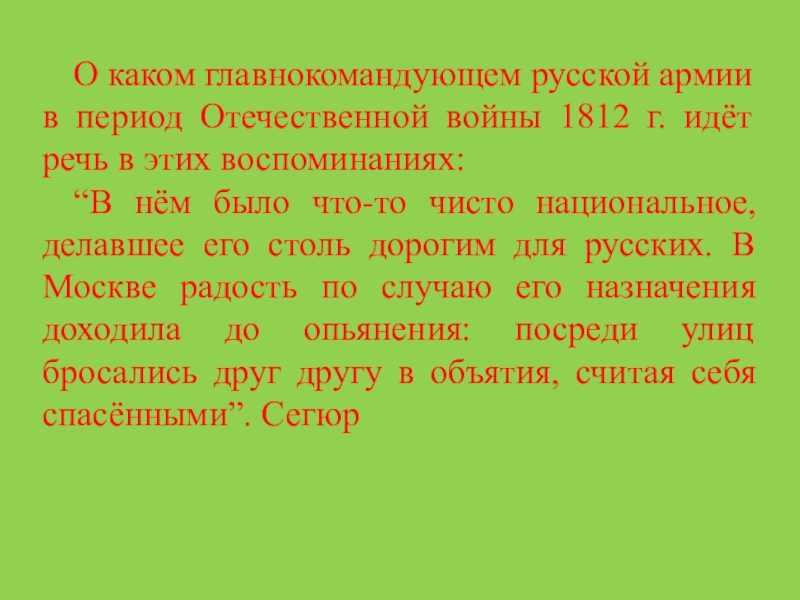 О каком главнокомандующем русской армии в период Отечественной войны 1812 г. идёт речь в этих воспоминаниях:

"В нём было что-то чисто национальное, делавшее его столь дорогим для русских. В Москве радость по случаю его назначения доходила до опьянения: посреди улиц бросались друг другу в объятия, считая себя спасёнными". Сегюр